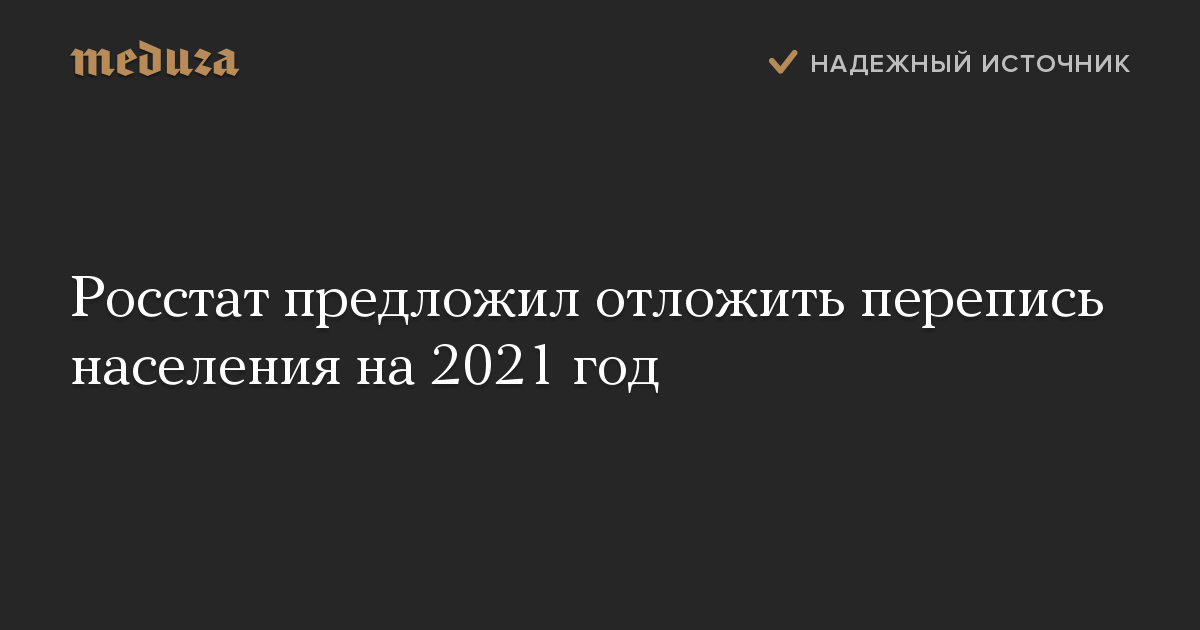 meduza

НАДЕЖНЫЙ ИСТОЧНИК

Росстат предложил отложить перепись населения на 2021 год